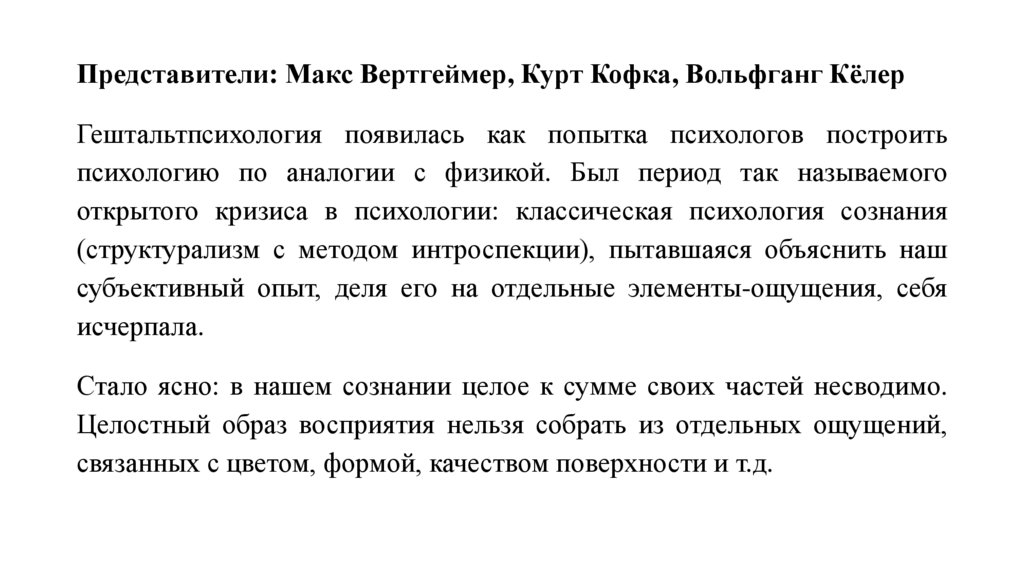 Представители: Макс Вертгеймер, Курт Кофка, Вольфганг Кёлер

Гештальтпсихология появилась как попытка психологов построить психологию по аналогии с физикой. Был период так называемого открытого кризиса в психологии: классическая психология сознания (структурализм с методом интроспекции), пытавшаяся объяснить наш субъективный опыт, деля его на отдельные элементы-ощущения, себя исчерпала.

Стало ясно: в нашем сознании целое к сумме своих частей несводимо. Целостный образ восприятия нельзя собрать из отдельных ощущений, связанных с цветом, формой, качеством поверхности и т.д.